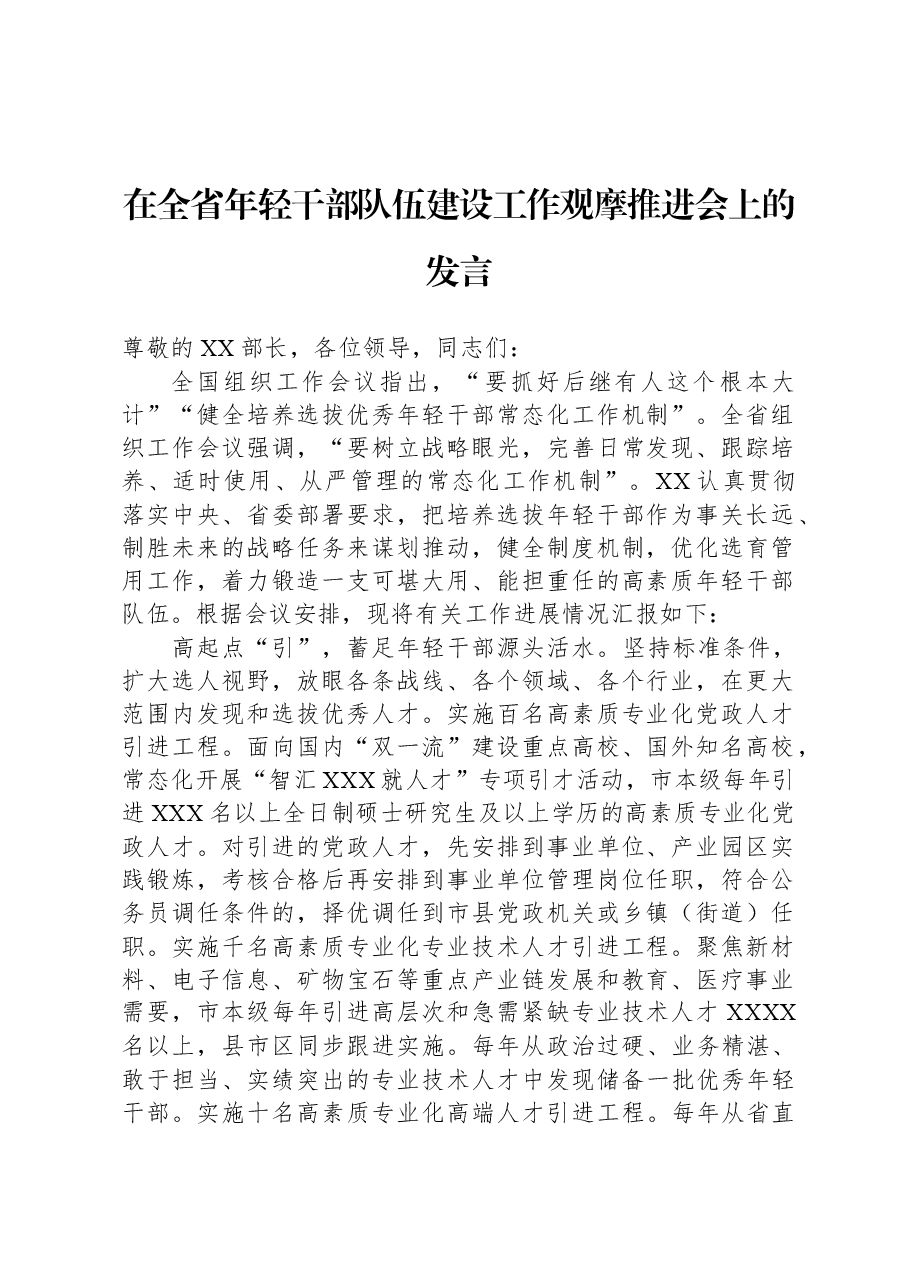 在全省年轻干部队伍建设工作观摩推进会上的发言

尊敬的XX部长，各位领导，同志们：

全国组织工作会议指出，“要抓好后继有人这个根本大计”“健全培养选拔优秀年轻干部常态化工作机制”。全省组织工作会议强调，“要树立战略眼光，完善日常发现、跟踪培养、适时使用、从严管理的常态化工作机制”。XX认真贯彻落实中央、省委部署要求，把培养选拔年轻干部作为事关长远、制胜未来的战略任务来谋划推动，健全制度机制，优化选育管用工作，着力锻造一支可堪大用、能担重任的高素质年轻干部队伍。根据会议安排，现将有关工作进展情况汇报如下：

高起点“引”，蓄足年轻干部源头活水。坚持标准条件，扩大选人视野，放眼各条战线、各个领域、各个行业，在更大范围内发现和选拔优秀人才。实施百名高素质专业化党政人才引进工程。面向国内“双一流”建设重点高校、国外知名高校，常态化开展“智汇XXX就人才”专项引才活动，市本级每年引进XXX名以上全日制硕士研究生及以上学历的高素质专业化党政人才。对引进的党政人才，先安排到事业单位、产业园区实践锻炼，考核合格后再安排到事业单位管理岗位任职，符合公务员调任条件的，择优调任到市县党政机关或乡镇（街道）任职。实施千名高素质专业化专业技术人才引进工程。聚焦新材料、电子信息、矿物宝石等重点产业链发展和教育、医疗事业需要，市本级每年引进高层次和急需紧缺专业技术人才XXXX名以上，县市区同步跟进实施。每年从政治过硬、业务精湛、敢于担当、实绩突出的专业技术人才中发现储备一批优秀年轻干部。实施十名高素质专业化高端人才引进工程。每年从省直